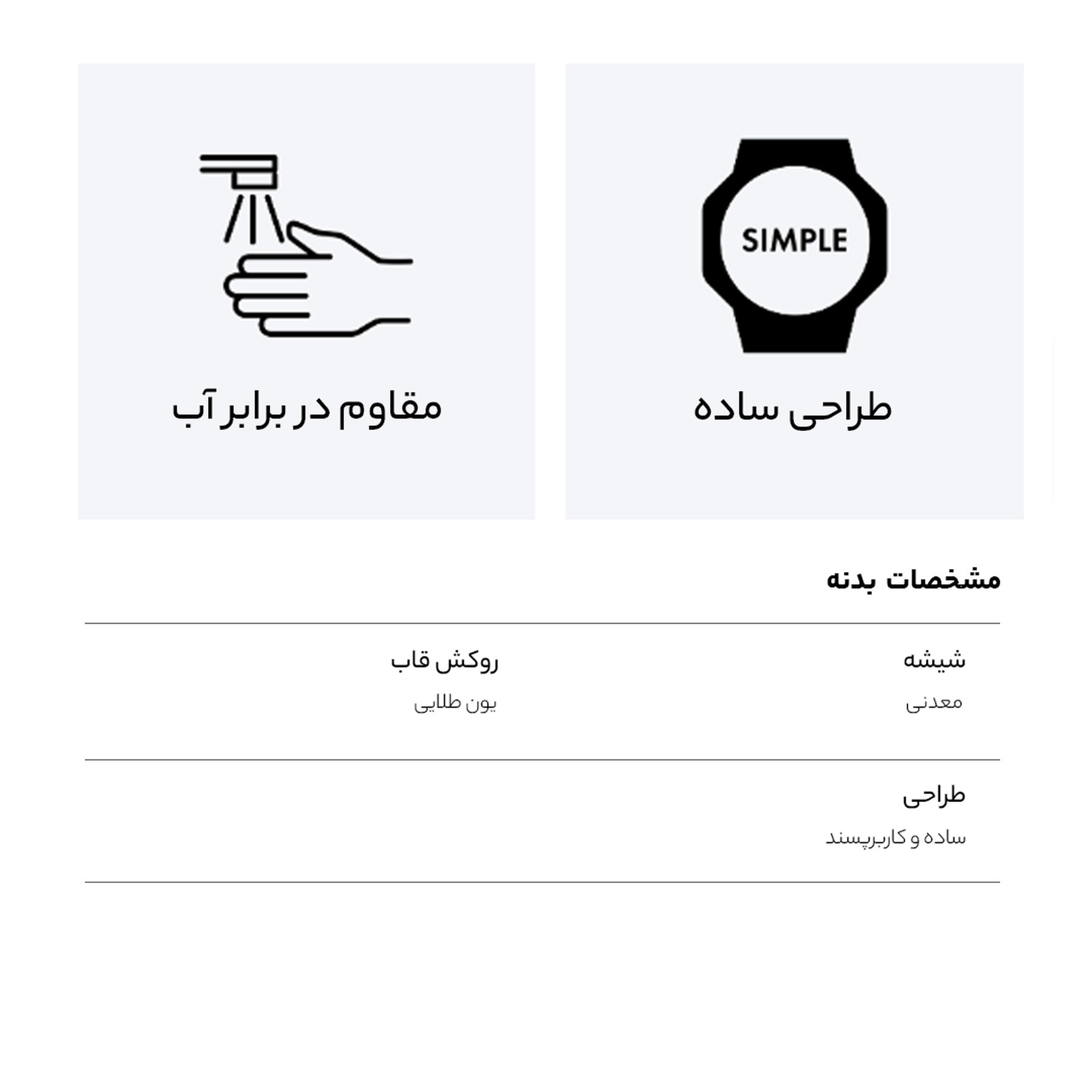 SIMPLE

طراحی ساده

مقاوم در برابر آب

مشخصات بدنه

شیشه
معدنی

روکش قاب
یون طلایی

طراحی
ساده و کاربرپسند